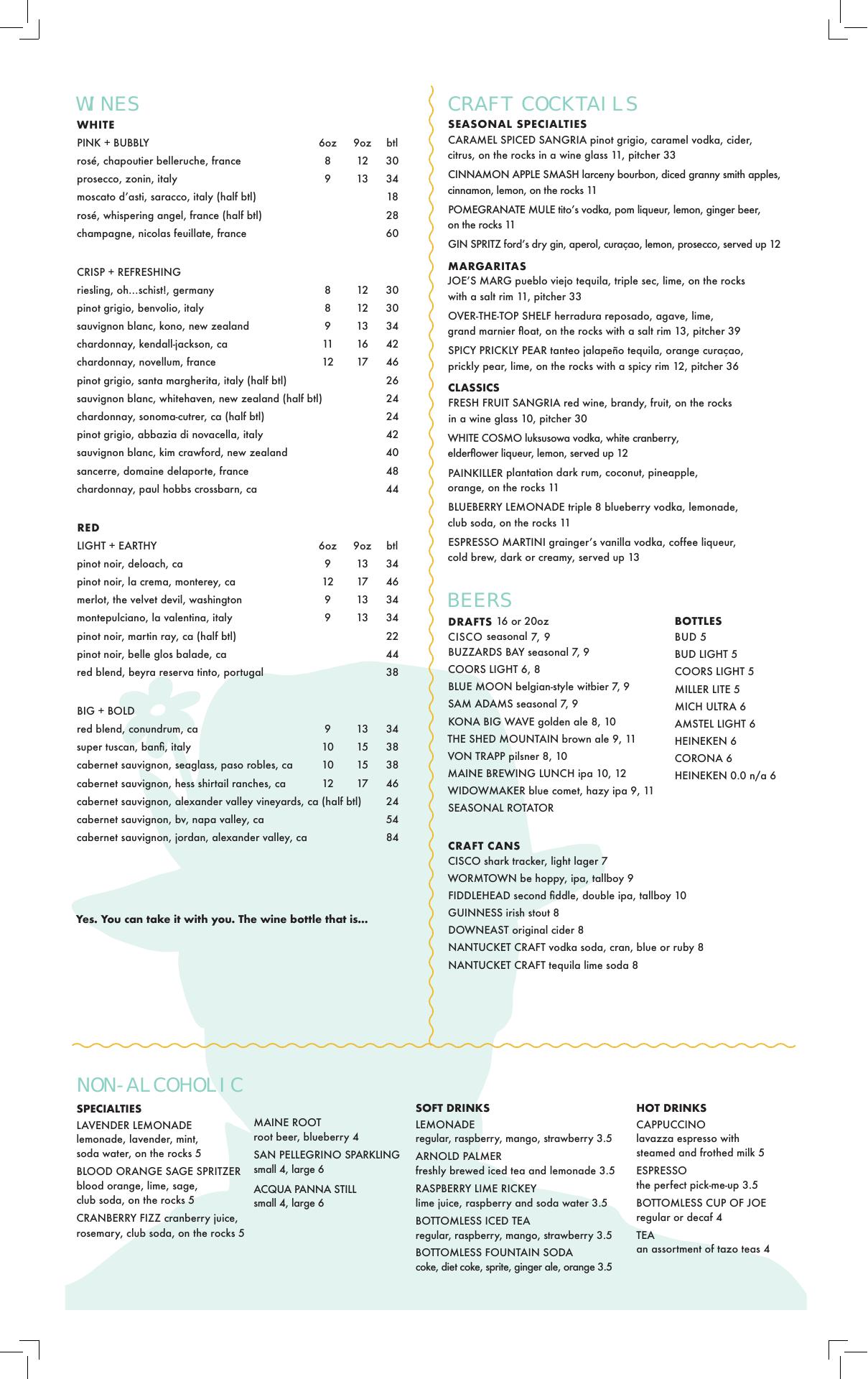 WINES

WHITE

| PINK + BUBBLY | 6oz | 9oz | btl |
|---|---|---|---|
| rosé, chapoutier belleruche, france | 8 | 12 | 30 |
| prosecco, zonin, italy | 9 | 13 | 34 |
| moscato d'asti, saracco, italy (half btl) | | | 18 |
| rosé, whispering angel, france (half btl) | | | 28 |
| champagne, nicolas feuillate, france | | | 60 |

| CRISP + REFRESHING | | | |
|---|---|---|---|
| riesling, oh...schist!, germany | 8 | 12 | 30 |
| pinot grigio, benvolio, italy | 8 | 12 | 30 |
| sauvignon blanc, kono, new zealand | 9 | 13 | 34 |
| chardonnay, kendall-jackson, ca | 11 | 16 | 42 |
| chardonnay, novellum, france | 12 | 17 | 46 |
| pinot grigio, santa margherita, italy (half btl) | | | 26 |
| sauvignon blanc, whitehaven, new zealand (half btl) | | | 24 |
| chardonnay, sonoma-cutrer, ca (half btl) | | | 24 |
| pinot grigio, abbazia di novacella, italy | | | 42 |
| sauvignon blanc, kim crawford, new zealand | | | 40 |
| sancerre, domaine delaporte, france | | | 48 |
| chardonnay, paul hobbs crossbarn, ca | | | 44 |

RED

| LIGHT + EARTHY | 6oz | 9oz | btl |
|---|---|---|---|
| pinot noir, deloach, ca | 9 | 13 | 34 |
| pinot noir, la crema, monterey, ca | 12 | 17 | 46 |
| merlot, the velvet devil, washington | 9 | 13 | 34 |
| montepulciano, la valentina, italy | 9 | 13 | 34 |
| pinot noir, martin ray, ca (half btl) | | | 22 |
| pinot noir, belle glos balade, ca | | | 44 |
| red blend, beyra reserva tinto, portugal | | | 38 |

| BIG + BOLD | | | |
|---|---|---|---|
| red blend, conundrum, ca | 9 | 13 | 34 |
| super tuscan, banfi, italy | 10 | 15 | 38 |
| cabernet sauvignon, seaglass, paso robles, ca | 10 | 15 | 38 |
| cabernet sauvignon, hess shirtail ranches, ca | 12 | 17 | 46 |
| cabernet sauvignon, alexander valley vineyards, ca (half btl) | | | 24 |
| cabernet sauvignon, bv, napa valley, ca | | | 54 |
| cabernet sauvignon, jordan, alexander valley, ca | | | 84 |

Yes. You can take it with you. The wine bottle that is...

CRAFT COCKTAILS

SEASONAL SPECIALTIES
CARAMEL SPICED SANGRIA pinot grigio, caramel vodka, cider, citrus, on the rocks in a wine glass 11, pitcher 33
CINNAMON APPLE SMASH larceny bourbon, diced granny smith apples, cinnamon, lemon, on the rocks 11
POMEGRANATE MULE tito's vodka, pom liqueur, lemon, ginger beer, on the rocks 11
GIN SPRITZ ford's dry gin, aperol, curaçao, lemon, prosecco, served up 12

MARGARITAS
JOE'S MARG pueblo viejo tequila, triple sec, lime, on the rocks with a salt rim 11, pitcher 33
OVER-THE-TOP SHELF herradura reposado, agave, lime, grand marnier float, on the rocks with a salt rim 13, pitcher 39
SPICY PRICKLY PEAR tanteo jalapeño tequila, orange curaçao, prickly pear, lime, on the rocks with a spicy rim 12, pitcher 36

CLASSICS
FRESH FRUIT SANGRIA red wine, brandy, fruit, on the rocks in a wine glass 10, pitcher 30
WHITE COSMO luksusowa vodka, white cranberry, elderflower liqueur, lemon, served up 12
PAINKILLER plantation dark rum, coconut, pineapple, orange, on the rocks 11
BLUEBERRY LEMONADE triple 8 blueberry vodka, lemonade, club soda, on the rocks 11
ESPRESSO MARTINI grainger's vanilla vodka, coffee liqueur, cold brew, dark or creamy, served up 13

BEERS

DRAFTS 16 or 20oz
CISCO seasonal 7, 9
BUZZARDS BAY seasonal 7, 9
COORS LIGHT 6, 8
BLUE MOON belgian-style witbier 7, 9
SAM ADAMS seasonal 7, 9
KONA BIG WAVE golden ale 8, 10
THE SHED MOUNTAIN brown ale 9, 11
VON TRAPP pilsner 8, 10
MAINE BREWING LUNCH ipa 10, 12
WIDOWMAKER blue comet, hazy ipa 9, 11
SEASONAL ROTATOR

BOTTLES
BUD 5
BUD LIGHT 5
COORS LIGHT 5
MILLER LITE 5
MICH ULTRA 6
AMSTEL LIGHT 6
HEINEKEN 6
CORONA 6
HEINEKEN 0.0 n/a 6

CRAFT CANS
CISCO shark tracker, light lager 7
WORMTOWN be hoppy, ipa, tallboy 9
FIDDLEHEAD second fiddle, double ipa, tallboy 10
GUINNESS irish stout 8
DOWNEAST original cider 8
NANTUCKET CRAFT vodka soda, cran, blue or ruby 8
NANTUCKET CRAFT tequila lime soda 8

NON-ALCOHOLIC

SPECIALTIES
LAVENDER LEMONADE lemonade, lavender, mint, soda water, on the rocks 5
BLOOD ORANGE SAGE SPRITZER blood orange, lime, sage, club soda, on the rocks 5
CRANBERRY FIZZ cranberry juice, rosemary, club soda, on the rocks 5

MAINE ROOT root beer, blueberry 4
SAN PELLEGRINO SPARKLING small 4, large 6
ACQUA PANNA STILL small 4, large 6

SOFT DRINKS
LEMONADE regular, raspberry, mango, strawberry 3.5
ARNOLD PALMER freshly brewed iced tea and lemonade 3.5
RASPBERRY LIME RICKEY lime juice, raspberry and soda water 3.5
BOTTOMLESS ICED TEA regular, raspberry, mango, strawberry 3.5
BOTTOMLESS FOUNTAIN SODA coke, diet coke, sprite, ginger ale, orange 3.5

HOT DRINKS
CAPPUCCINO lavazza espresso with steamed and frothed milk 5
ESPRESSO the perfect pick-me-up 3.5
BOTTOMLESS CUP OF JOE regular or decaf 4
TEA an assortment of tazo teas 4